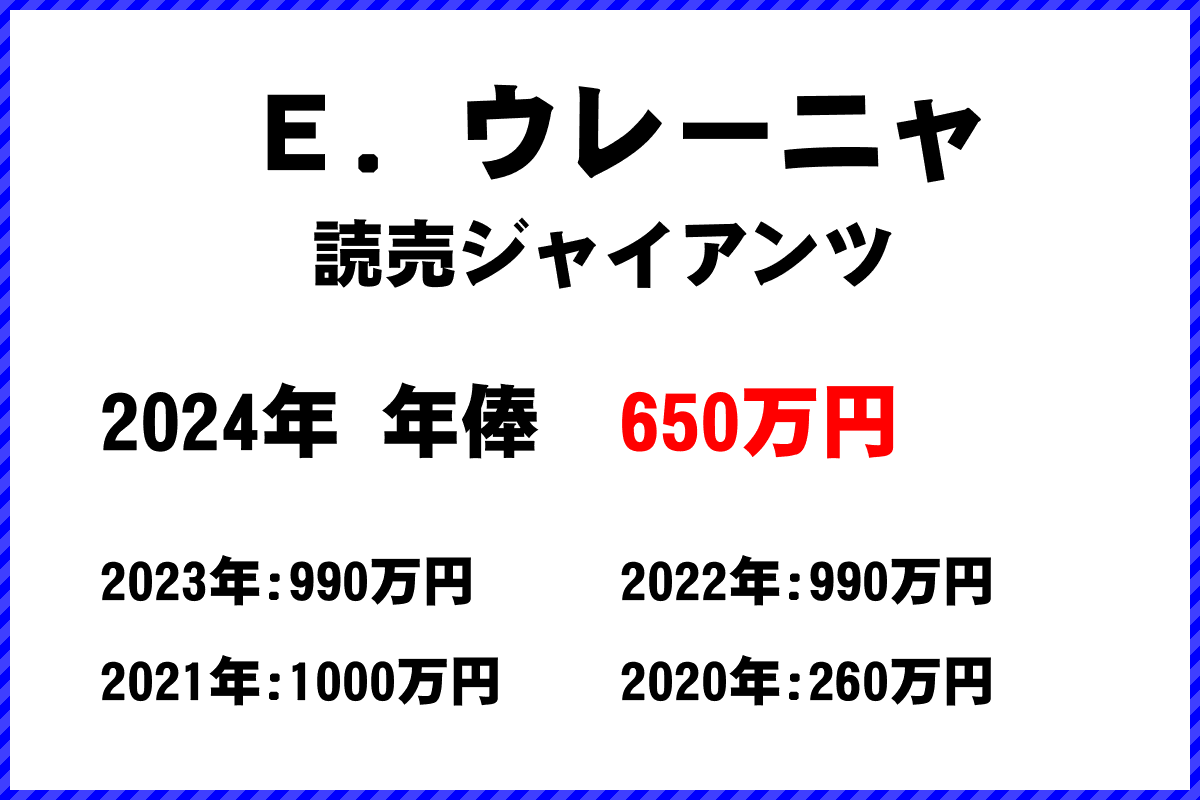 Ｅ．ウレーニャ
読売ジャイアンツ

2024年 年俸 650万円

2023年：990万円 2022年：990万円

2021年：1000万円 2020年：260万円